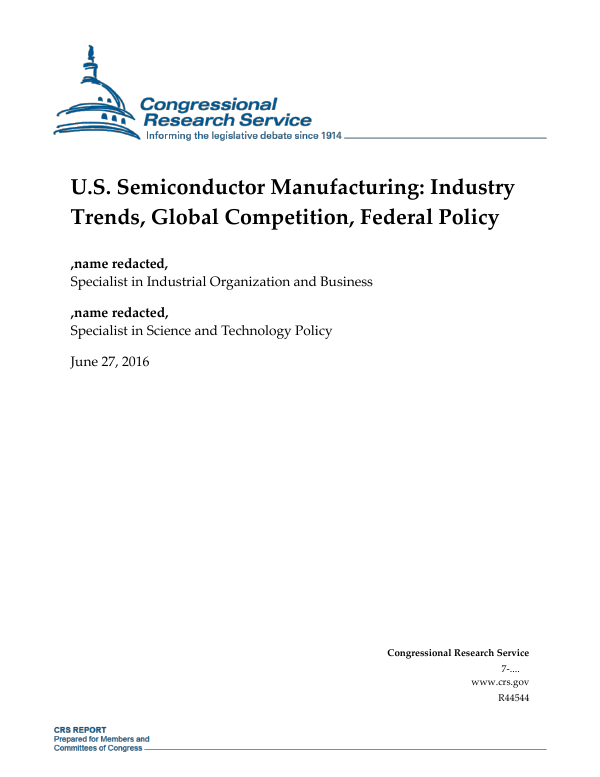 Congressional Research Service
Informing the legislative debate since 1914

U.S. Semiconductor Manufacturing: Industry Trends, Global Competition, Federal Policy

,name redacted,
Specialist in Industrial Organization and Business

,name redacted,
Specialist in Science and Technology Policy

June 27, 2016

Congressional Research Service
7-....
www.crs.gov
R44544

CRS REPORT
Prepared for Members and
Committees of Congress